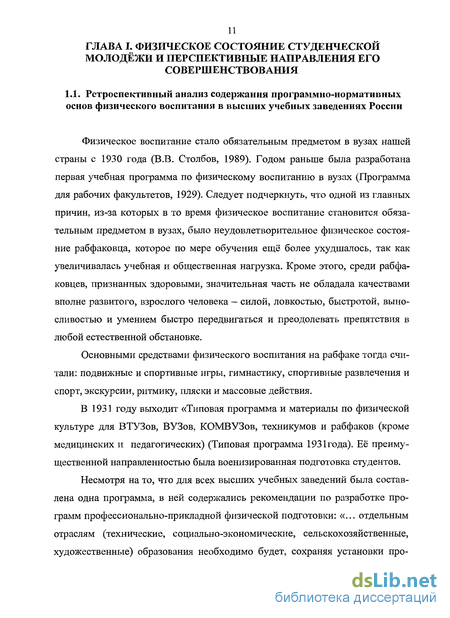 11

ГЛАВА I. ФИЗИЧЕСКОЕ СОСТОЯНИЕ СТУДЕНЧЕСКОЙ МОЛОДЁЖИ И ПЕРСПЕКТИВНЫЕ НАПРАВЛЕНИЯ ЕГО СОВЕРШЕНСТВОВАНИЯ

1.1. Ретроспективный анализ содержания программно-нормативных основ физического воспитания в высших учебных заведениях России

Физическое воспитание стало обязательным предметом в вузах нашей страны с 1930 года (В.В. Столбов, 1989). Годом раньше была разработана первая учебная программа по физическому воспитанию в вузах (Программа для рабочих факультетов, 1929). Следует подчеркнуть, что одной из главных причин, из-за которых в то время физическое воспитание становится обязательным предметом в вузах, было неудовлетворительное физическое состояние рабфаковца, которое по мере обучения ещё более ухудшалось, так как увеличивалась учебная и общественная нагрузка. Кроме этого, среди рабфаковцев, признанных здоровыми, значительная часть не обладала качествами вполне развитого, взрослого человека – силой, ловкостью, быстротой, выносливостью и умением быстро передвигаться и преодолевать препятствия в любой естественной обстановке.

Основными средствами физического воспитания на рабфаке тогда считали: подвижные и спортивные игры, гимнастику, спортивные развлечения и спорт, экскурсии, ритмику, пляски и массовые действия.

В 1931 году выходит «Типовая программа и материалы по физической культуре для ВТУЗов, ВУЗов, КОМВУЗов, техникумов и рабфаков (кроме медицинских и педагогических) (Типовая программа 1931года). Её преимущественной направленностью была военизированная подготовка студентов.

Несмотря на то, что для всех высших учебных заведений была составлена одна программа, в ней содержались рекомендации по разработке программ профессионально-прикладной физической подготовки: «… отдельным отраслям (технические, социально-экономические, сельскохозяйственные, художественные) образования необходимо будет, сохраняя установки про-

dsLib.net
библиотека диссертаций